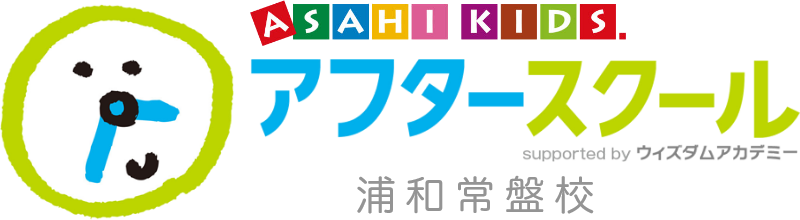 ASAHI KIDS.
アフタースクール
supported by ウィズダムアカデミー
浦和常盤校